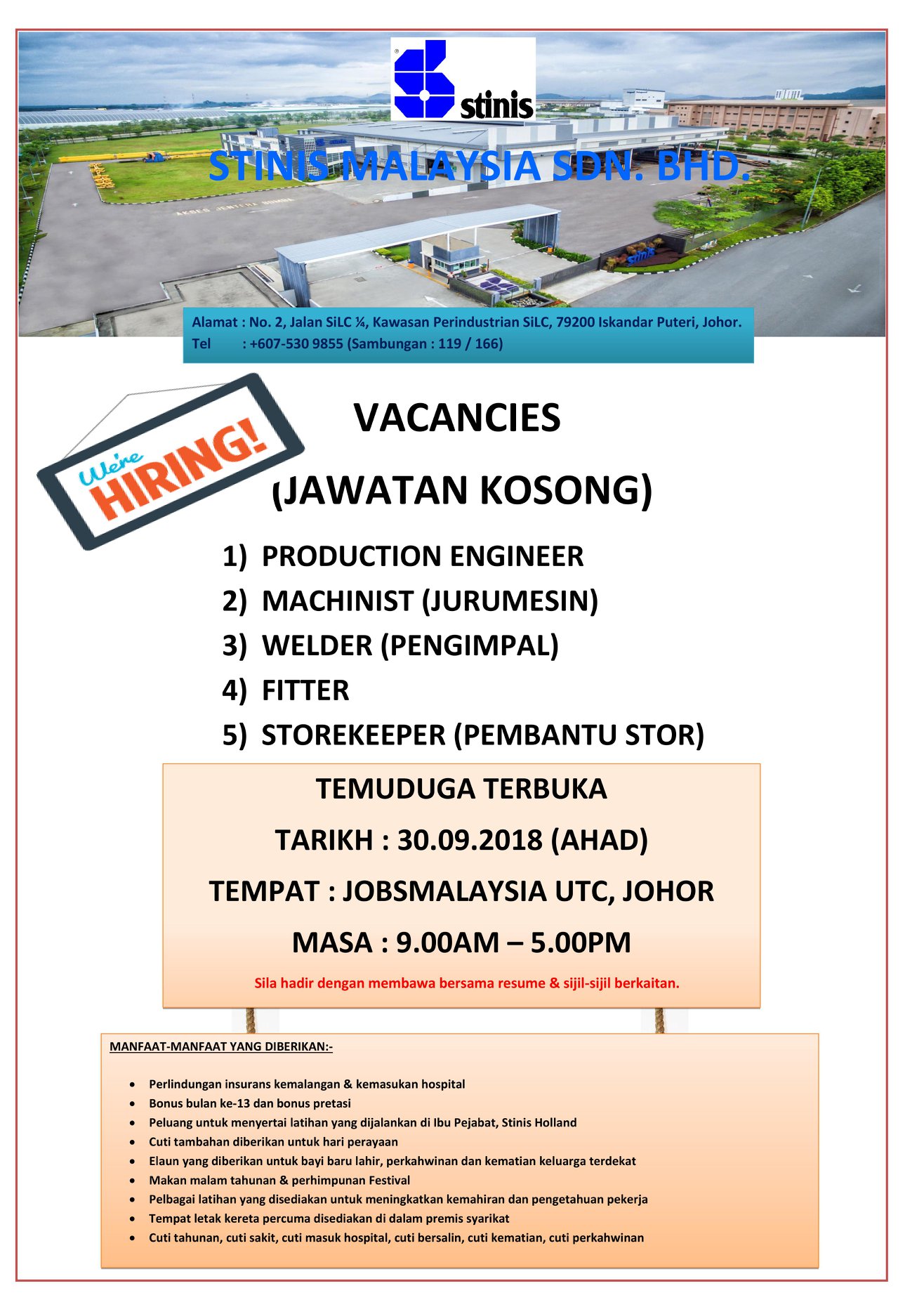 stinis

STINIS MALAYSIA SDN. BHD.

Alamat : No. 2, Jalan SiLC ¼, Kawasan Perindustrian SiLC, 79200 Iskandar Puteri, Johor.
Tel : +607-530 9855 (Sambungan : 119 / 166)

We're HIRING!

VACANCIES

(JAWATAN KOSONG)

1) PRODUCTION ENGINEER
2) MACHINIST (JURUMESIN)
3) WELDER (PENGIMPAL)
4) FITTER
5) STOREKEEPER (PEMBANTU STOR)

TEMUDUGA TERBUKA

TARIKH : 30.09.2018 (AHAD)

TEMPAT : JOBSMALAYSIA UTC, JOHOR

MASA : 9.00AM – 5.00PM

Sila hadir dengan membawa bersama resume & sijil-sijil berkaitan.

MANFAAT-MANFAAT YANG DIBERIKAN:-

• Perlindungan insurans kemalangan & kemasukan hospital
• Bonus bulan ke-13 dan bonus pretasi
• Peluang untuk menyertai latihan yang dijalankan di Ibu Pejabat, Stinis Holland
• Cuti tambahan diberikan untuk hari perayaan
• Elaun yang diberikan untuk bayi baru lahir, perkahwinan dan kematian keluarga terdekat
• Makan malam tahunan & perhimpunan Festival
• Pelbagai latihan yang disediakan untuk meningkatkan kemahiran dan pengetahuan pekerja
• Tempat letak kereta percuma disediakan di dalam premis syarikat
• Cuti tahunan, cuti sakit, cuti masuk hospital, cuti bersalin, cuti kematian, cuti perkahwinan